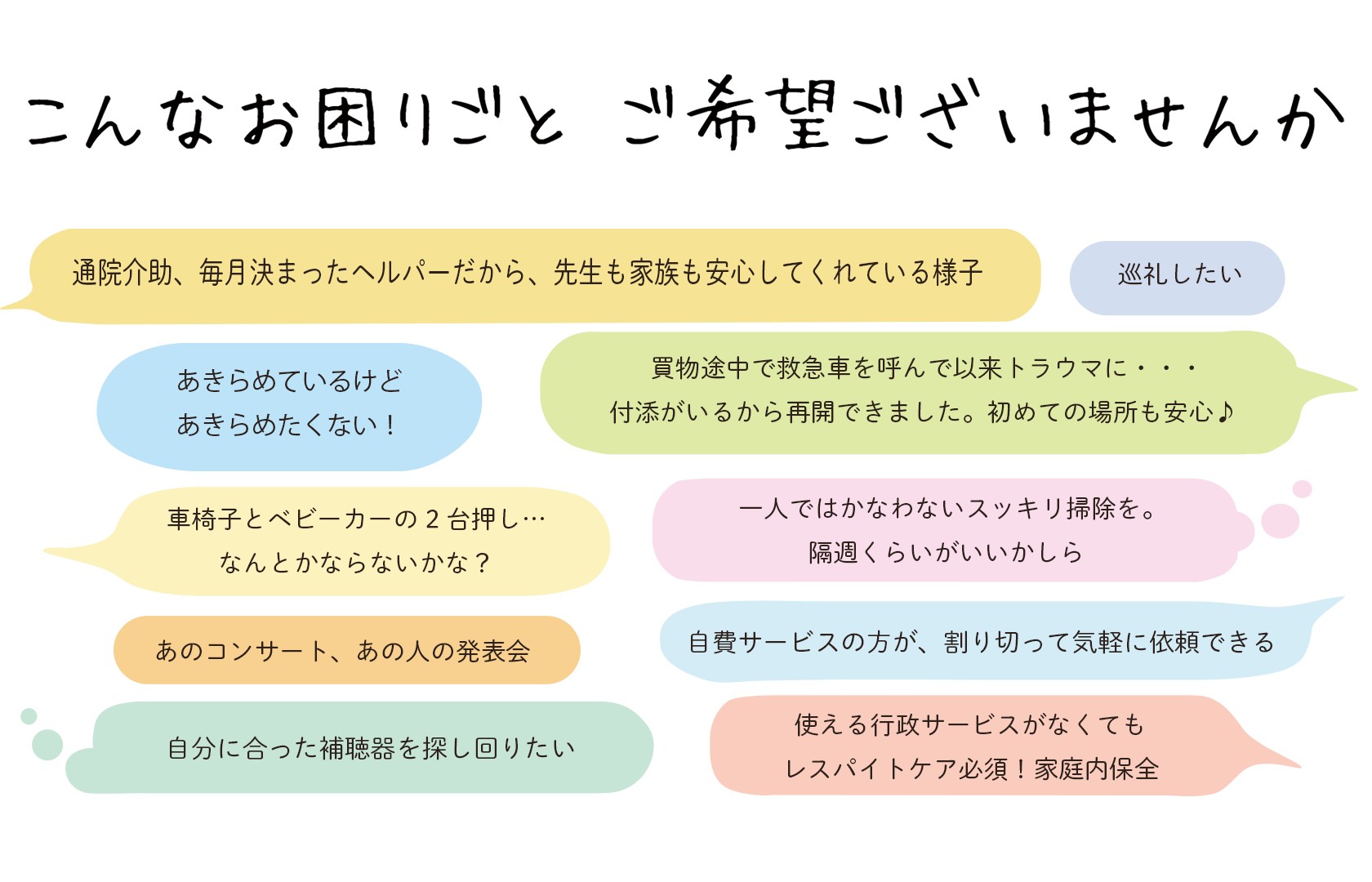 こんなお困りごと ご希望ございませんか

通院介助、毎月決まったヘルパーだから、先生も家族も安心してくれている様子

巡礼したい

あきらめているけど
あきらめたくない！

買物途中で救急車を呼んで以来トラウマに・・・
付添がいるから再開できました。初めての場所も安心♪

車椅子とベビーカーの2台押し…
なんとかならないかな？

一人ではかなわないスッキリ掃除を。
隔週くらいがいいかしら

あのコンサート、あの人の発表会

自費サービスの方が、割り切って気軽に依頼できる

自分に合った補聴器を探し回りたい

使える行政サービスがなくても
レスパイトケア必須！家庭内保全